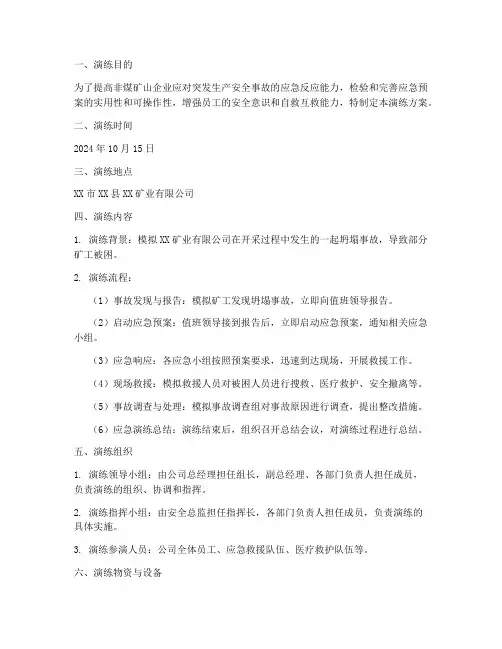 一、演练目的

为了提高非煤矿山企业应对突发生产安全事故的应急反应能力，检验和完善应急预案的实用性和可操作性，增强员工的安全意识和自救互救能力，特制定本演练方案。

二、演练时间

2024 年 10 月 15 日

三、演练地点

XX 市 XX 县 XX 矿业有限公司

四、演练内容

1. 演练背景：模拟 XX 矿业有限公司在开采过程中发生的一起坍塌事故，导致部分矿工被困。

2. 演练流程：

（1）事故发现与报告：模拟矿工发现坍塌事故，立即向值班领导报告。

（2）启动应急预案：值班领导接到报告后，立即启动应急预案，通知相关应急小组。

（3）应急响应：各应急小组按照预案要求，迅速到达现场，开展救援工作。

（4）现场救援：模拟救援人员对被困人员进行搜救、医疗救护、安全撤离等。

（5）事故调查与处理：模拟事故调查组对事故原因进行调查，提出整改措施。

（6）应急演练总结：演练结束后，组织召开总结会议，对演练过程进行总结。

五、演练组织

1. 演练领导小组：由公司总经理担任组长，副总经理、各部门负责人担任成员，负责演练的组织、协调和指挥。

2. 演练指挥小组：由安全总监担任指挥长，各部门负责人担任成员，负责演练的具体实施。

3. 演练参演人员：公司全体员工、应急救援队伍、医疗救护队伍等。

六、演练物资与设备